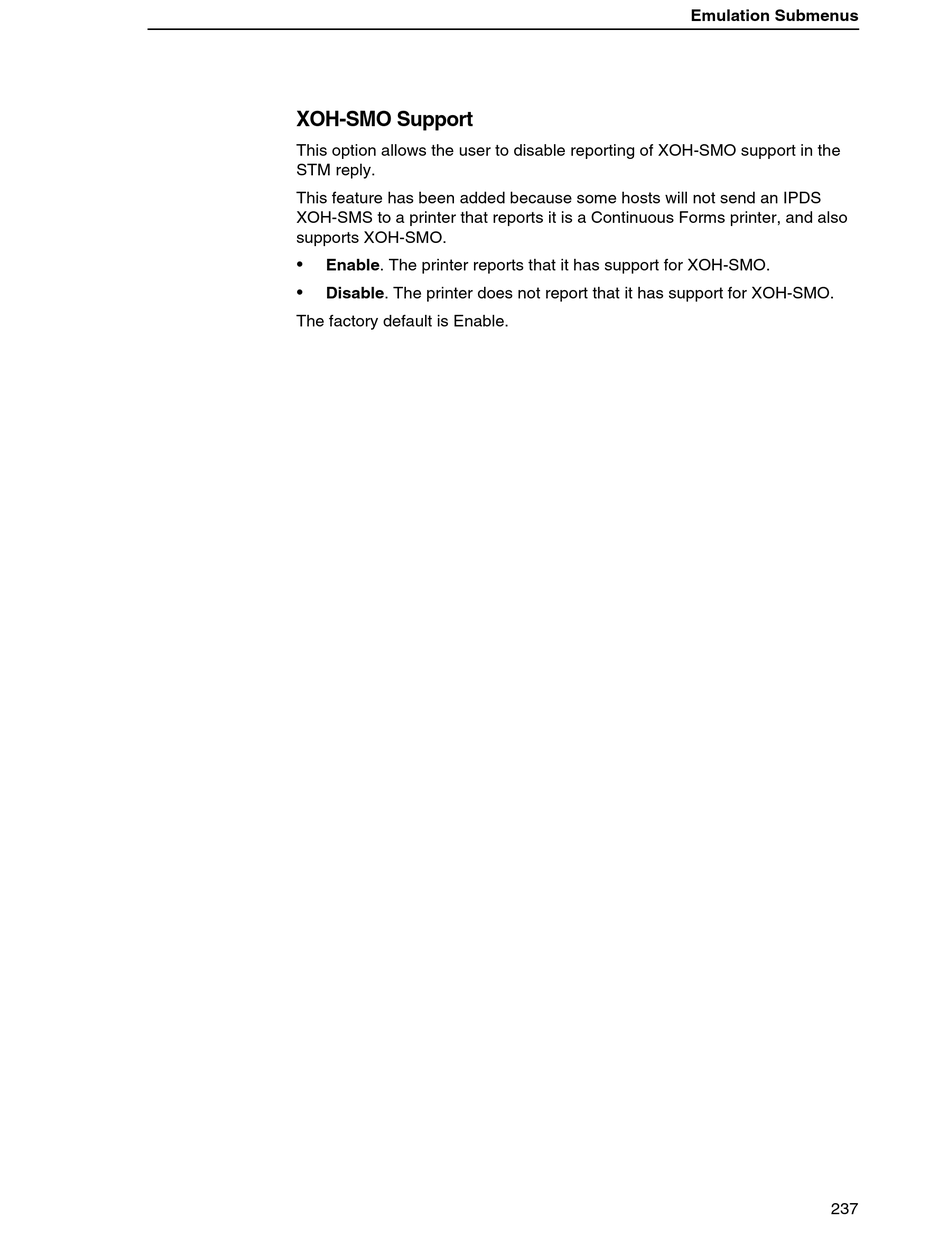 Emulation Submenus

XOH-SMO Support

This option allows the user to disable reporting of XOH-SMO support in the STM reply.

This feature has been added because some hosts will not send an IPDS XOH-SMS to a printer that reports it is a Continuous Forms printer, and also supports XOH-SMO.

• Enable. The printer reports that it has support for XOH-SMO.
• Disable. The printer does not report that it has support for XOH-SMO.

The factory default is Enable.

237